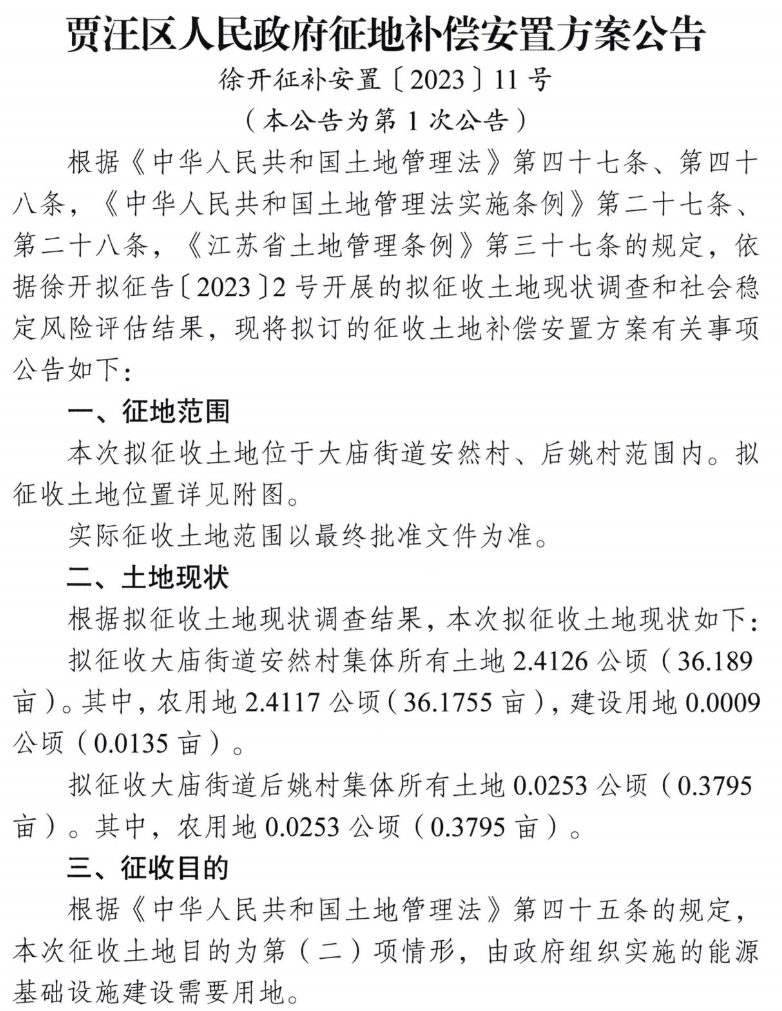 贾汪区人民政府征地补偿安置方案公告

徐开征补安置〔2023〕11号

（本公告为第1次公告）

根据《中华人民共和国土地管理法》第四十七条、第四十八条，《中华人民共和国土地管理法实施条例》第二十七条、第二十八条，《江苏省土地管理条例》第三十七条的规定，依据徐开拟征告〔2023〕2号开展的拟征收土地现状调查和社会稳定风险评估结果，现将拟订的征收土地补偿安置方案有关事项公告如下：

一、征地范围

本次拟征收土地位于大庙街道安然村、后姚村范围内。拟征收土地位置详见附图。

实际征收土地范围以最终批准文件为准。

二、土地现状

根据拟征收土地现状调查结果，本次拟征收土地现状如下：

拟征收大庙街道安然村集体所有土地2.4126公顷（36.189亩）。其中，农用地2.4117公顷（36.1755亩），建设用地0.0009公顷（0.0135亩）。

拟征收大庙街道后姚村集体所有土地0.0253公顷（0.3795亩）。其中，农用地0.0253公顷（0.3795亩）。

三、征收目的

根据《中华人民共和国土地管理法》第四十五条的规定，本次征收土地目的为第（二）项情形，由政府组织实施的能源基础设施建设需要用地。